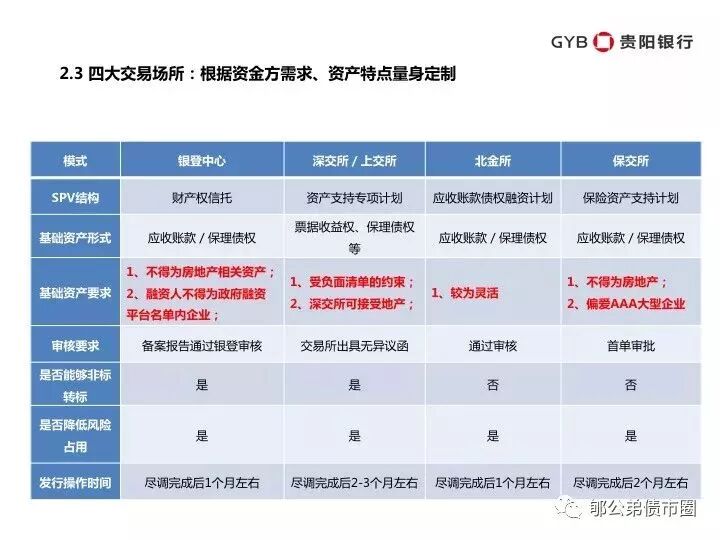 GYB 贵阳银行

2.3 四大交易场所：根据资金方需求、资产特点量身定制

| 模式 | 银登中心 | 深交所 / 上交所 | 北金所 | 保交所 |
|---|---|---|---|---|
| SPV结构 | 财产权信托 | 资产支持专项计划 | 应收账款债权融资计划 | 保险资产支持计划 |
| 基础资产形式 | 应收账款 / 保理债权 | 票据收益权、保理债权等 | 应收账款 / 保理债权 | 应收账款 / 保理债权 |
| 基础资产要求 | 1、不得为房地产相关资产；2、融资人不得为政府融资平台名单内企业； | 1、受负面清单的约束；2、深交所可接受地产； | 1、较为灵活 | 1、不得为房地产；2、偏爱AAA大型企业 |
| 审核要求 | 备案报告通过银登审核 | 交易所出具无异议函 | 通过审核 | 首单审批 |
| 是否能够非标转标 | 是 | 是 | 否 | 否 |
| 是否降低风险占用 | 是 | 是 | 是 | 是 |
| 发行操作时间 | 尽调完成后1个月左右 | 尽调完成后2-3个月左右 | 尽调完成后1个月左右 | 尽调完成后2个月左右 |

郁公弟债市圈